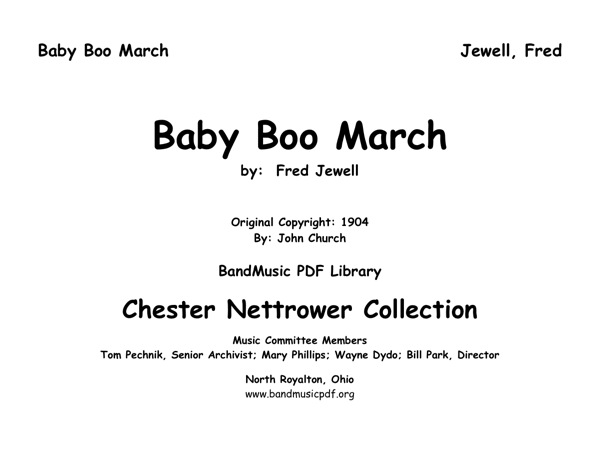 Baby Boo March

Jewell, Fred

Baby Boo March

by: Fred Jewell

Original Copyright: 1904
By: John Church

BandMusic PDF Library

Chester Nettrower Collection

Music Committee Members
Tom Pechnik, Senior Archivist; Mary Phillips; Wayne Dydo; Bill Park, Director

North Royalton, Ohio
www.bandmusicpdf.org